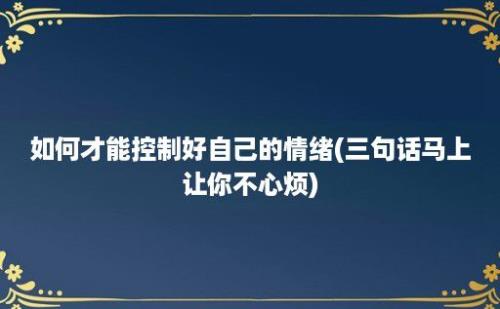 如何才能控制好自己的情绪(三句话马上让你不心烦)